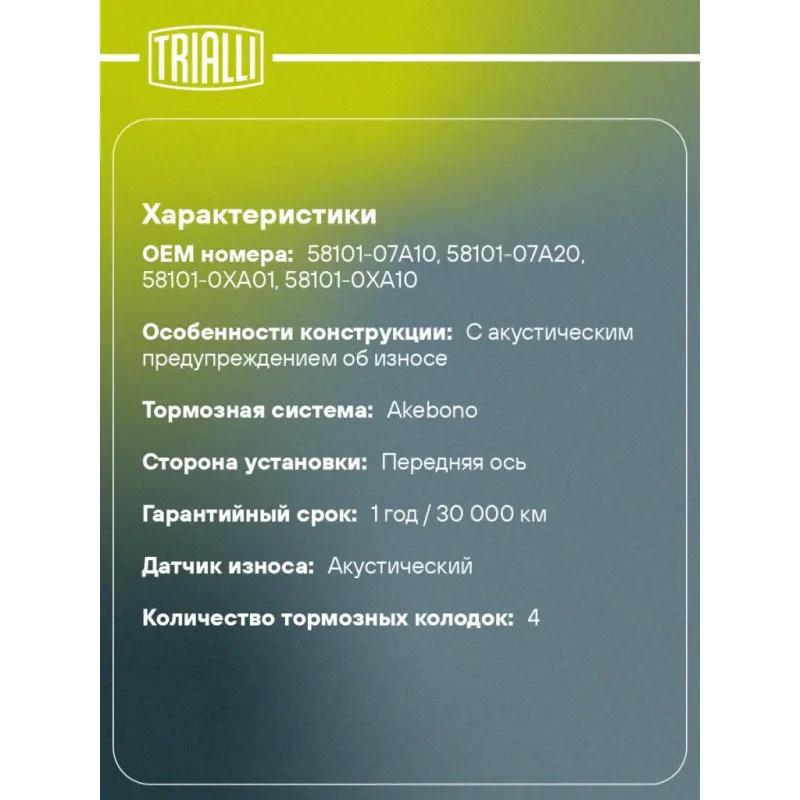 TRIALLI

Характеристики

OEM номера: 58101-07A10, 58101-07A20, 58101-0XA01, 58101-0XA10

Особенности конструкции: С акустическим предупреждением об износе

Тормозная система: Akebono

Сторона установки: Передняя ось

Гарантийный срок: 1 год / 30 000 км

Датчик износа: Акустический

Количество тормозных колодок: 4